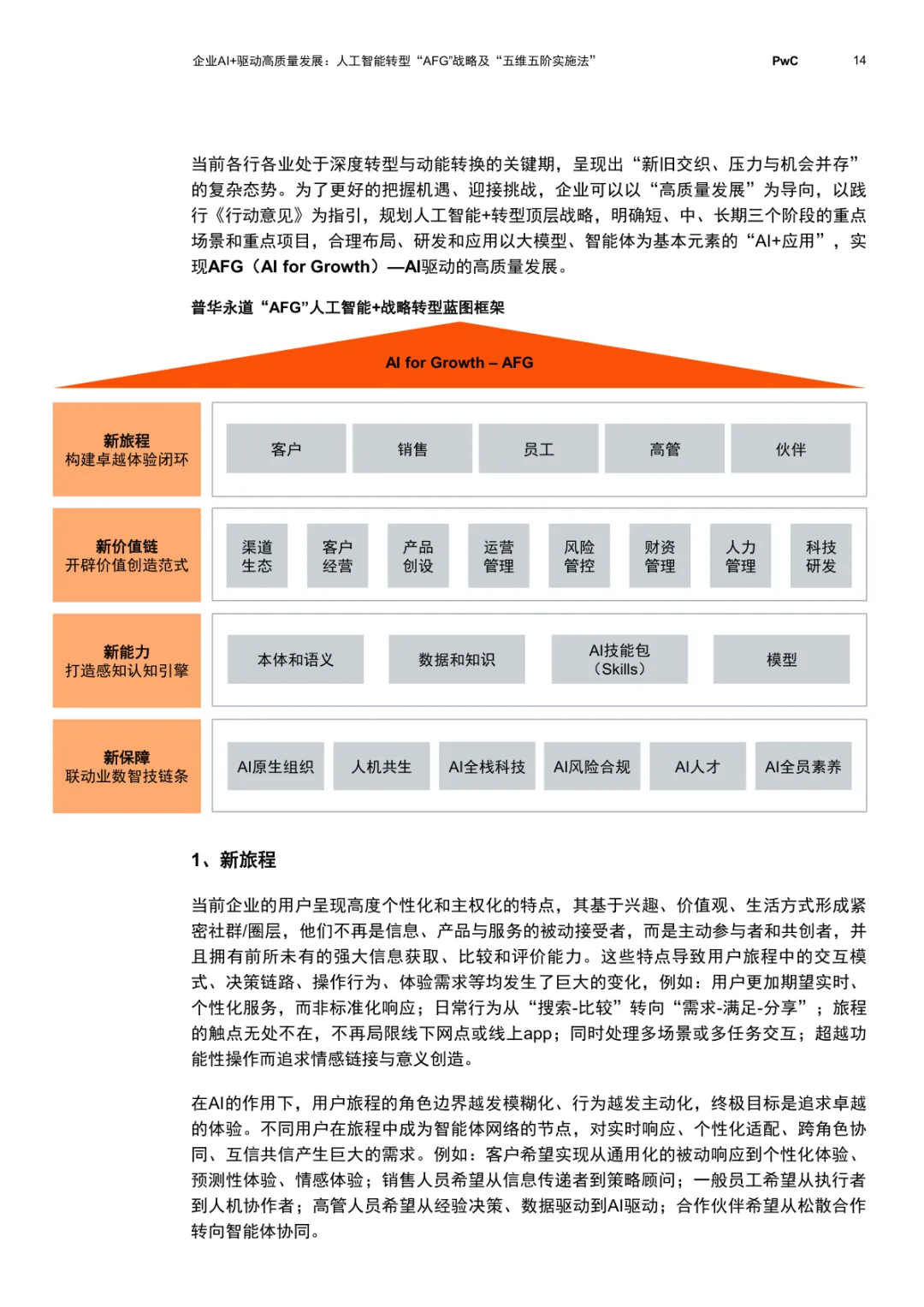 企业AI+驱动高质量发展：人工智能转型“AFG”战略及“五维五阶实施法” PwC 14

当前各行各业处于深度转型与动能转换的关键期，呈现出“新旧交织、压力与机会并存”的复杂态势。为了更好的把握机遇、迎接挑战，企业可以以“高质量发展”为导向，以践行《行动意见》为指引，规划人工智能+转型顶层战略，明确短、中、长期三个阶段的重点场景和重点项目，合理布局、研发和应用以大模型、智能体为基本元素的“AI+应用”，实现AFG（AI for Growth）—AI驱动的高质量发展。

普华永道“AFG”人工智能+战略转型蓝图框架

AI for Growth – AFG

新旅程
构建卓越体验闭环

客户 销售 员工 高管 伙伴

新价值链
开辟价值创造范式

渠道生态 客户经营 产品创设 运营管理 风险管控 财资管理 人力管理 科技研发

新能力
打造感知认知引擎

本体和语义 数据和知识 AI技能包（Skills） 模型

新保障
联动业数智技链条

AI原生组织 人机共生 AI全栈科技 AI风险合规 AI人才 AI全员素养

1、新旅程

当前企业的用户呈现高度个性化和主权化的特点，其基于兴趣、价值观、生活方式形成紧密社群/圈层，他们不再是信息、产品与服务的被动接受者，而是主动参与者和共创者，并且拥有前所未有的强大信息获取、比较和评价能力。这些特点导致用户旅程中的交互模式、决策链路、操作行为、体验需求等均发生了巨大的变化，例如：用户更加期望实时、个性化服务，而非标准化响应；日常行为从“搜索-比较”转向“需求-满足-分享”；旅程的触点无处不在，不再局限线下网点或线上app；同时处理多场景或多任务交互；超越功能性操作而追求情感链接与意义创造。

在AI的作用下，用户旅程的角色边界越发模糊化、行为越发主动化，终极目标是追求卓越的体验。不同用户在旅程中成为智能体网络的节点，对实时响应、个性化适配、跨角色协同、互信共信产生巨大的需求。例如：客户希望实现从通用化的被动响应到个性化体验、预测性体验、情感体验；销售人员希望从信息传递者到策略顾问；一般员工希望从执行者到人机协作者；高管人员希望从经验决策、数据驱动到AI驱动；合作伙伴希望从松散合作转向智能体协同。